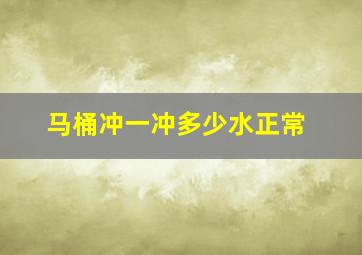 马桶冲一冲多少水正常